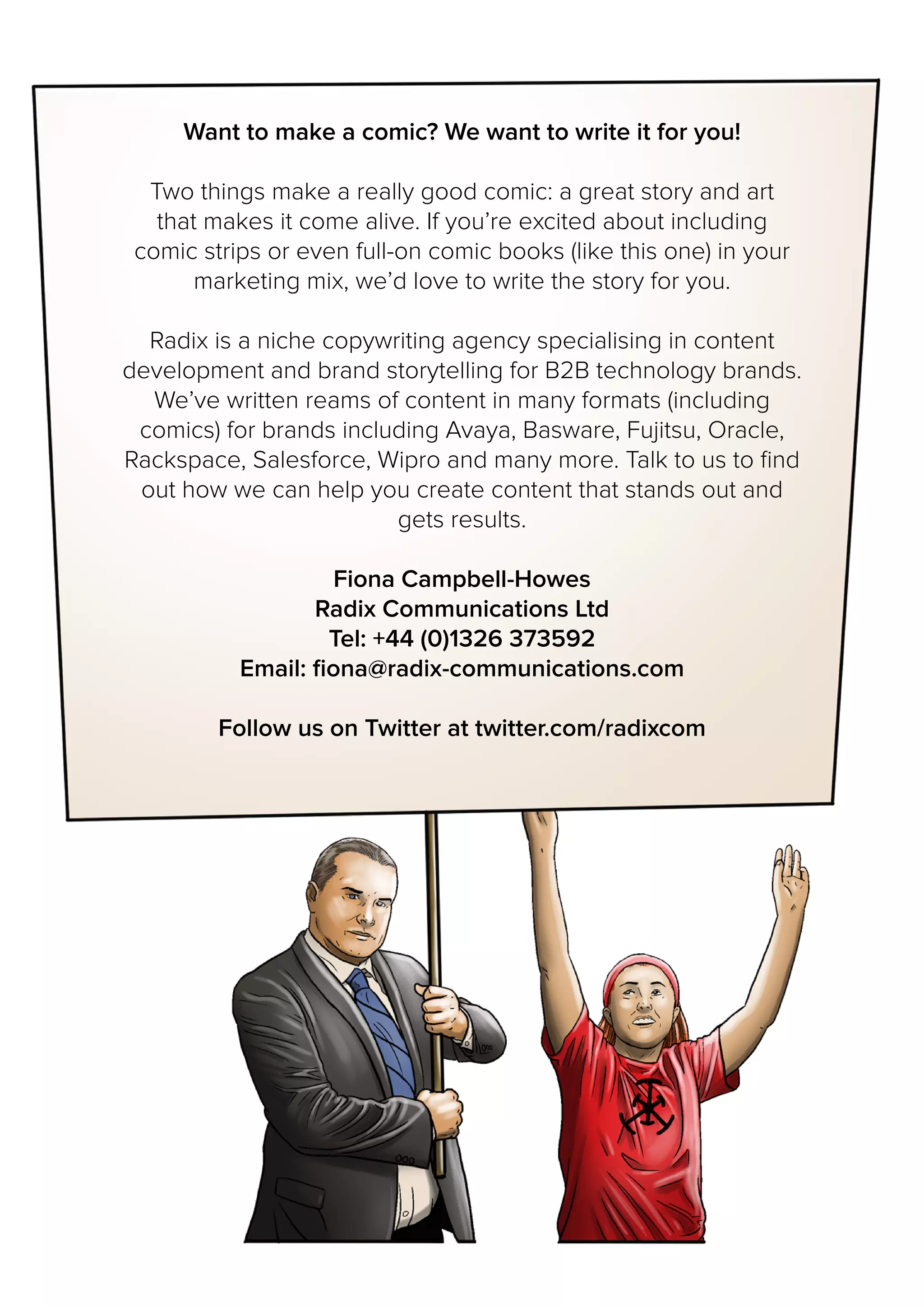 Want to make a comic? We want to write it for you!

Two things make a really good comic: a great story and art that makes it come alive. If you're excited about including comic strips or even full-on comic books (like this one) in your marketing mix, we'd love to write the story for you.

Radix is a niche copywriting agency specialising in content development and brand storytelling for B2B technology brands. We've written reams of content in many formats (including comics) for brands including Avaya, Basware, Fujitsu, Oracle, Rackspace, Salesforce, Wipro and many more. Talk to us to find out how we can help you create content that stands out and gets results.

Fiona Campbell-Howes
Radix Communications Ltd
Tel: +44 (0)1326 373592
Email: fiona@radix-communications.com

Follow us on Twitter at twitter.com/radixcom